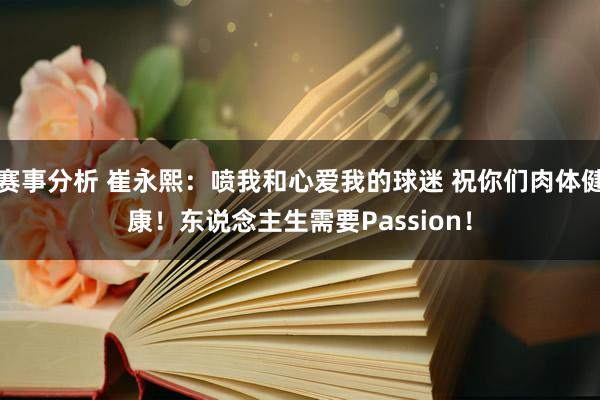 赛事分析 崔永熙：喷我和心爱我的球迷 祝你们肉体健康！东说念主生需要Passion！